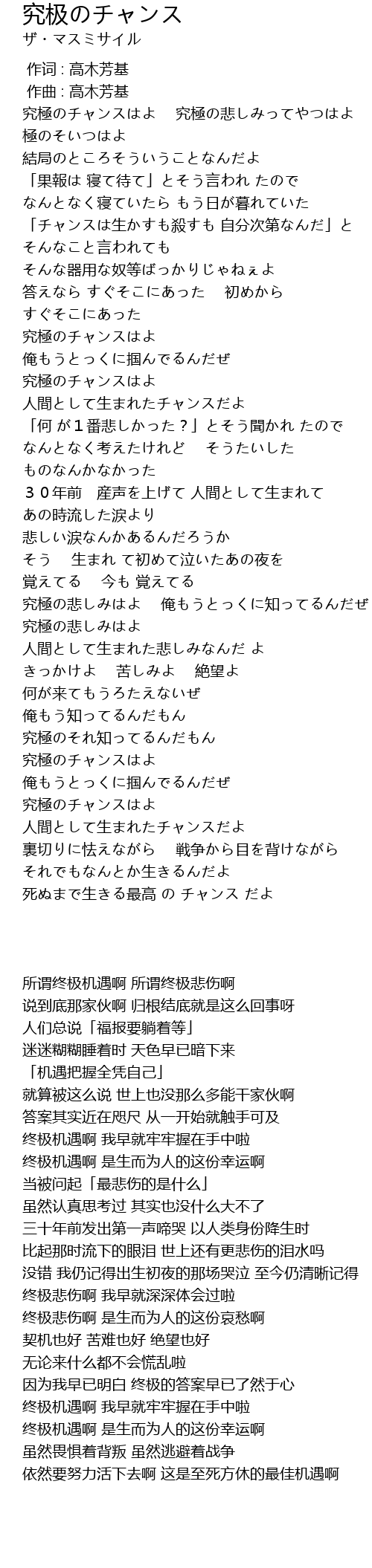 究极のチャンス
ザ・マスミサイル

作词 : 高木芳基
作曲 : 高木芳基
究極のチャンスはよ　究極の悲しみってやつはよ
極のそいつはよ
結局のところそういうことなんだよ
「果報は 寝て待て」とそう言われ たので
なんとなく寝ていたら もう日が暮れていた
「チャンスは生かすも殺すも 自分次第なんだ」と
そんなこと言われても
そんな器用な奴等ばっかりじゃねぇよ
答えなら すぐそこにあった　初めから
すぐそこにあった
究極のチャンスはよ
俺もうとっくに掴んでるんだぜ
究極のチャンスはよ
人間として生まれたチャンスだよ
「何 が1番悲しかった？」とそう聞かれ たので
なんとなく考えたけれど　そうたいした
ものなんかなかった
３０年前　産声を上げて 人間として生まれて
あの時流した涙より
悲しい涙なんかあるんだろうか
そう　生まれ て初めて泣いたあの夜を
覚えてる　今も 覚えてる
究極の悲しみはよ　俺もうとっくに知ってるんだぜ
究極の悲しみはよ
人間として生まれた悲しみなんだ よ
きっかけよ　苦しみよ　絶望よ
何が来てもうろたえないぜ
俺もう知ってるんだもん
究極のそれ知ってるんだもん
究極のチャンスはよ
俺もうとっくに掴んでるんだぜ
究極のチャンスはよ
人間として生まれたチャンスだよ
裏切りに怯えながら　戦争から目を背けながら
それでもなんとか生きるんだよ
死ぬまで生きる最高 の チャンス だよ

所谓终极机遇啊 所谓终极悲伤啊
说到底那家伙啊 归根结底就是这么回事呀
人们总说「福报要躺着等」
迷迷糊糊睡着时 天色早已暗下来
「机遇把握全凭自己」
就算被这么说 世上也没那么多能干家伙啊
答案其实近在咫尺 从一开始就触手可及
终极机遇啊 我早就牢牢握在手中啦
终极机遇啊 是生而为人的这份幸运啊
当被问起「最悲伤的是什么」
虽然认真思考过 其实也没什么大不了
三十年前发出第一声啼哭 以人类身份降生时
比起那时流下的眼泪 世上还有更悲伤的泪水吗
没错 我仍记得出生初夜的那场哭泣 至今仍清晰记得
终极悲伤啊 我早就深深体会过啦
终极悲伤啊 是生而为人的这份哀愁啊
契机也好 苦难也好 绝望也好
无论来什么都不会慌乱啦
因为我早已明白 终极的答案早已了然于心
终极机遇啊 我早就牢牢握在手中啦
终极机遇啊 是生而为人的这份幸运啊
虽然畏惧着背叛 虽然逃避着战争
依然要努力活下去啊 这是至死方休的最佳机遇啊